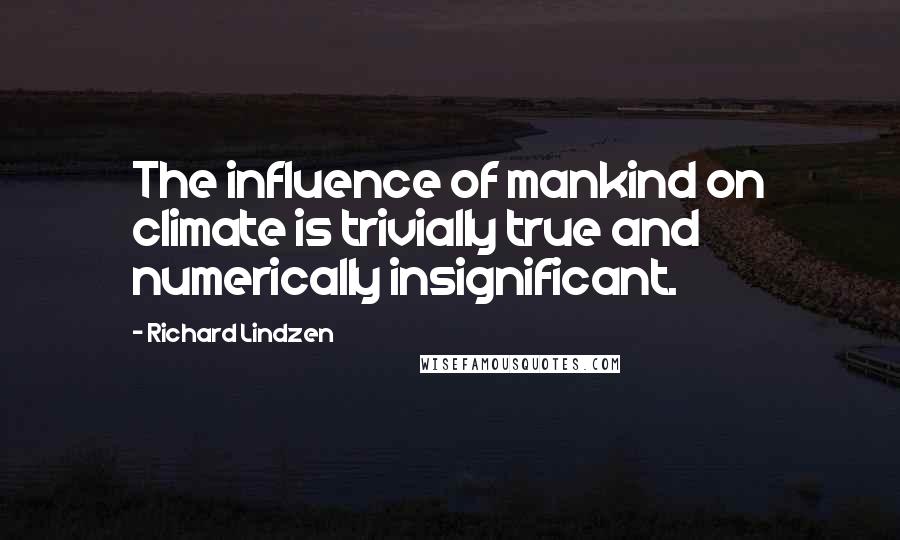 The influence of mankind on climate is trivially true and numerically insignificant.

- Richard Lindzen

WISEFAMOUSQUOTES.COM